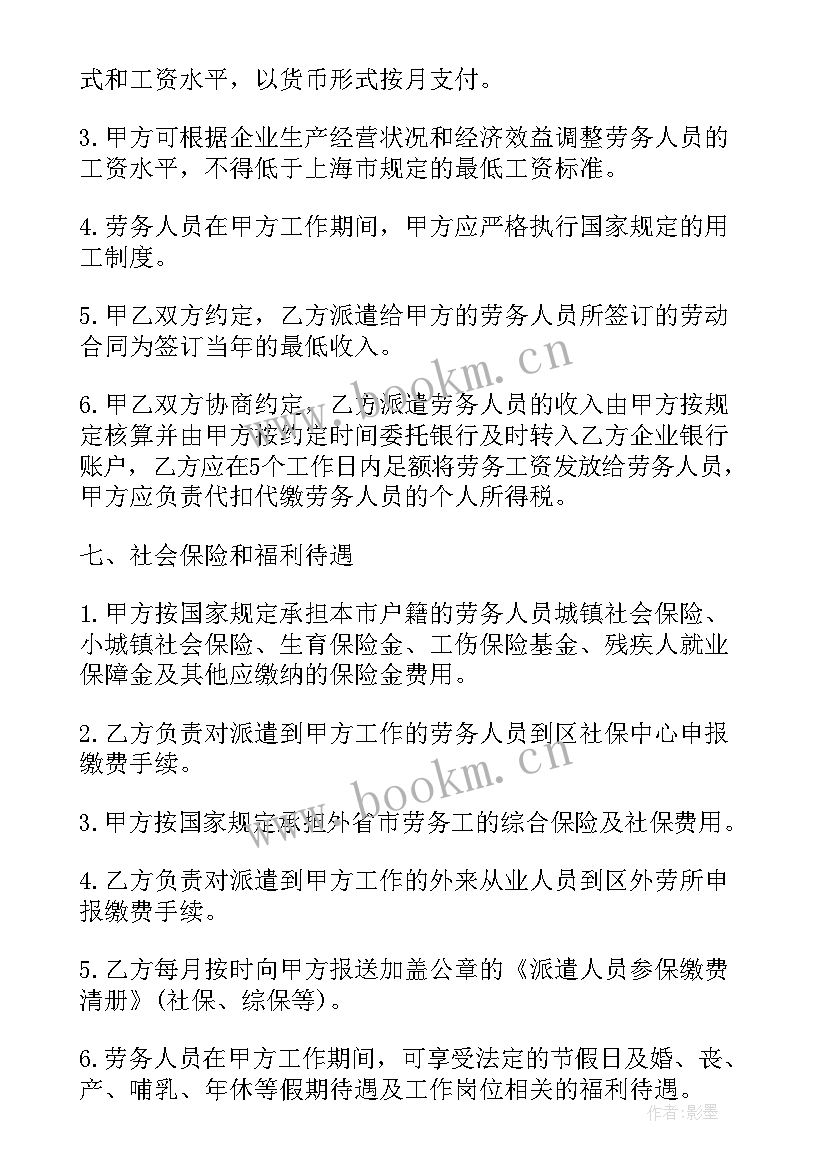 式和工资水平，以货币形式按月支付。

3.甲方可根据企业生产经营状况和经济效益调整劳务人员的工资水平，不得低于上海市规定的最低工资标准。

4.劳务人员在甲方工作期间，甲方应严格执行国家规定的用工制度。

5.甲乙双方约定，乙方派遣给甲方的劳务人员所签订的劳动合同为签订当年的最低收入。

6.甲乙双方协商约定，乙方派遣劳务人员的收入由甲方按规定核算并由甲方按约定时间委托银行及时转入乙方企业银行账户，乙方应在5个工作日内足额将劳务工资发放给劳务人员，甲方应负责代扣代缴劳务人员的个人所得税。

七、社会保险和福利待遇

1.甲方按国家规定承担本市户籍的劳务人员城镇社会保险、小城镇社会保险、生育保险金、工伤保险基金、残疾人就业保障金及其他应缴纳的保险金费用。

2.乙方负责对派遣到甲方工作的劳务人员到区社保中心申报缴费手续。

3.甲方按国家规定承担外省市劳务工的综合保险及社保费用。

4.乙方负责对派遣到甲方工作的外来从业人员到区外劳所申报缴费手续。

5.乙方每月按时向甲方报送加盖公章的《派遣人员参保缴费清册》(社保、综保等)。

6.劳务人员在甲方工作期间，可享受法定的节假日及婚、丧、产、哺乳、年休等假期待遇及工作岗位相关的福利待遇。

www.bookm.cn

www.bookm.cn

作者:影墨